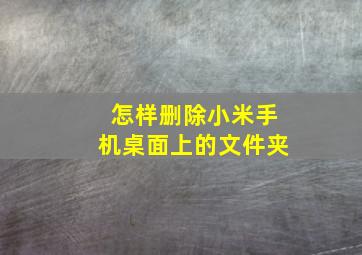 怎样删除小米手机桌面上的文件夹